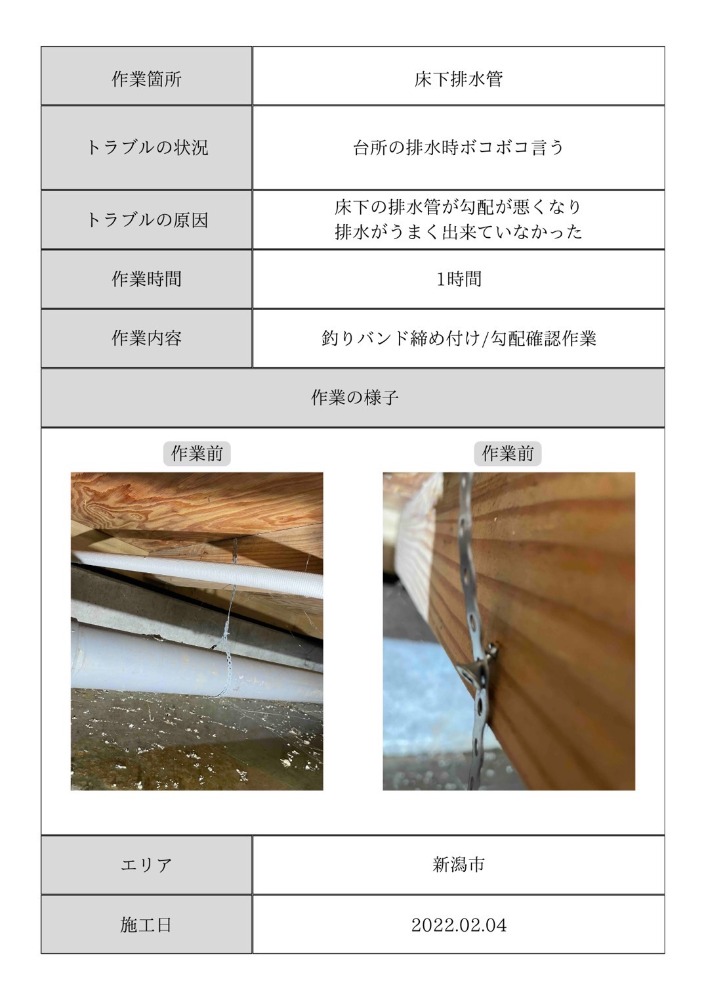 | 作業箇所 | 床下排水管 |
|---|---|
| トラブルの状況 | 台所の排水時ボコボコ言う |
| トラブルの原因 | 床下の排水管が勾配が悪くなり 排水がうまく出来ていなかった |
| 作業時間 | 1時間 |
| 作業内容 | 釣りバンド締め付け/勾配確認作業 |

作業の様子

作業前

作業前

| エリア | 新潟市 |
|---|---|
| 施工日 | 2022.02.04 |